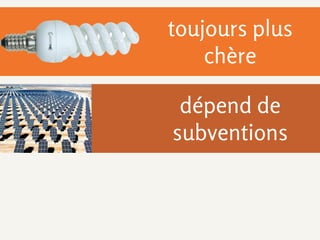 toujours plus chère

dépend de subventions